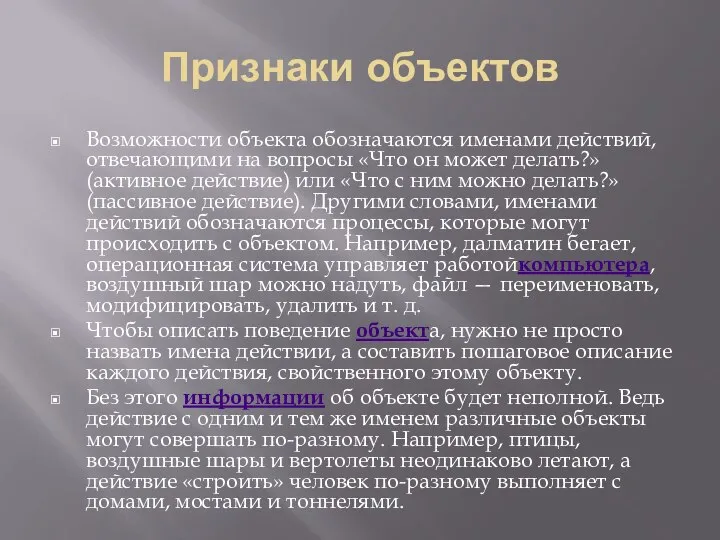 Признаки объектов

Возможности объекта обозначаются именами действий, отвечающими на вопросы «Что он может делать?» (активное действие) или «Что с ним можно делать?» (пассивное действие). Другими словами, именами действий обозначаются процессы, которые могут происходить с объектом. Например, далматин бегает, операционная система управляет работойкомпьютера, воздушный шар можно надуть, файл — переименовать, модифицировать, удалить и т. д.

Чтобы описать поведение объекта, нужно не просто назвать имена действии, а составить пошаговое описание каждого действия, свойственного этому объекту.

Без этого информации об объекте будет неполной. Ведь действие с одним и тем же именем различные объекты могут совершать по-разному. Например, птицы, воздушные шары и вертолеты неодинаково летают, а действие «строить» человек по-разному выполняет с домами, мостами и тоннелями.